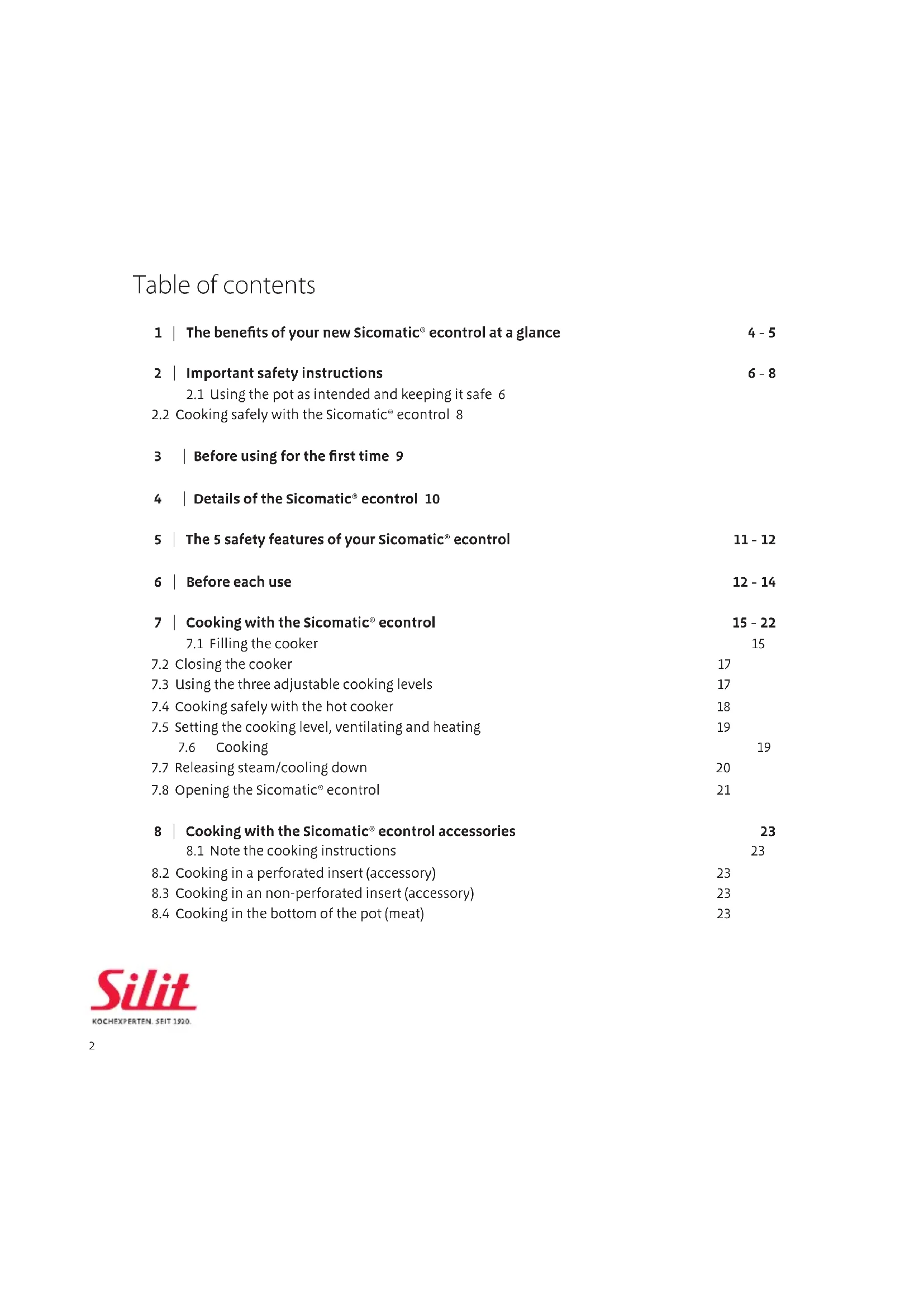 Table of contents

1 | The benefits of your new Sicomatic® econtrol at a glance 4 - 5

2 | Important safety instructions 6 - 8
2.1 Using the pot as intended and keeping it safe 6
2.2 Cooking safely with the Sicomatic® econtrol 8

3 | Before using for the first time 9

4 | Details of the Sicomatic® econtrol 10

5 | The 5 safety features of your Sicomatic® econtrol 11 - 12

6 | Before each use 12 - 14

7 | Cooking with the Sicomatic® econtrol 15 - 22
7.1 Filling the cooker 15
7.2 Closing the cooker 17
7.3 Using the three adjustable cooking levels 17
7.4 Cooking safely with the hot cooker 18
7.5 Setting the cooking level, ventilating and heating 19
7.6 Cooking 19
7.7 Releasing steam/cooling down 20
7.8 Opening the Sicomatic® econtrol 21

8 | Cooking with the Sicomatic® econtrol accessories 23
8.1 Note the cooking instructions 23
8.2 Cooking in a perforated insert (accessory) 23
8.3 Cooking in an non-perforated insert (accessory) 23
8.4 Cooking in the bottom of the pot (meat) 23

Silit
KOCHEXPERTEN. SEIT 1920.

2